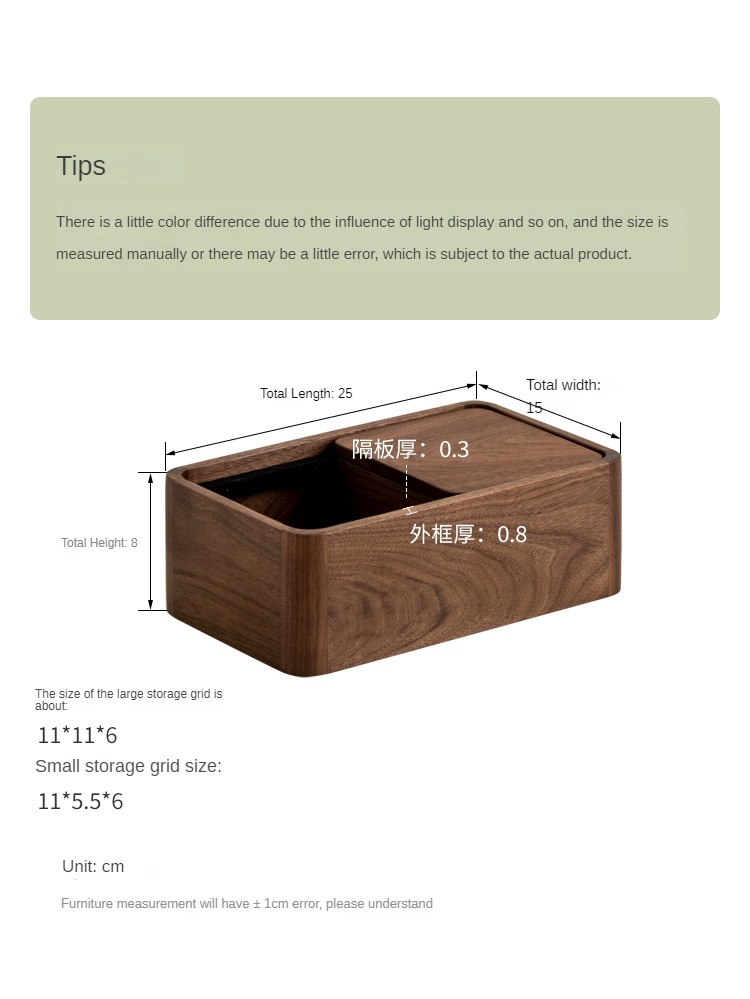 Tips

There is a little color difference due to the influence of light display and so on, and the size is measured manually or there may be a little error, which is subject to the actual product.

Total Length: 25

Total width: 15

隔板厚：0.3

外框厚：0.8

Total Height: 8

The size of the large storage grid is about:

11*11*6

Small storage grid size:

11*5.5*6

Unit: cm

Furniture measurement will have ± 1cm error, please understand